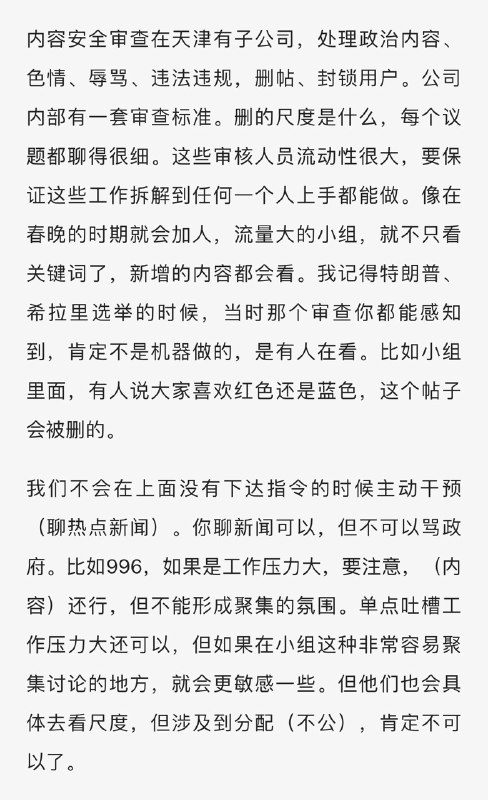 内容安全审查在天津有子公司，处理政治内容、色情、辱骂、违法违规，删帖、封锁用户。公司内部有一套审查标准。删的尺度是什么，每个议题都聊得很细。这些审核人员流动性很大，要保证这些工作拆解到任何一个人上手都能做。像在春晚的时期就会加人，流量大的小组，就不只看关键词了，新增的内容都会看。我记得特朗普、希拉里选举的时候，当时那个审查你都能感知到，肯定不是机器做的，是有人在看。比如小组里面，有人说大家喜欢红色还是蓝色，这个帖子会被删的。

我们不会在上面没有下达指令的时候主动干预（聊热点新闻）。你聊新闻可以，但不可以骂政府。比如996，如果是工作压力大，要注意，（内容）还行，但不能形成聚集的氛围。单点吐槽工作压力大还可以，但如果在小组这种非常容易聚集讨论的地方，就会更敏感一些。但他们也会具体去看尺度，但涉及到分配（不公），肯定不可以了。